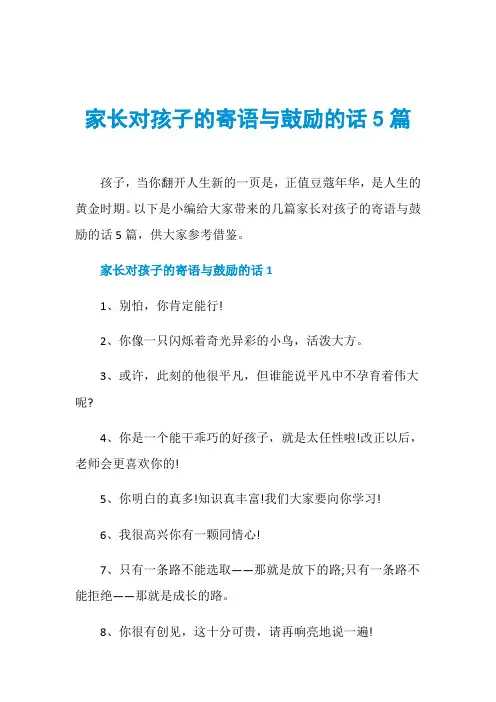 家长对孩子的寄语与鼓励的话 5 篇

孩子，当你翻开人生新的一页是，正值豆蔻年华，是人生的黄金时期。以下是小编给大家带来的几篇家长对孩子的寄语与鼓励的话 5 篇，供大家参考借鉴。

家长对孩子的寄语与鼓励的话 1

1、别怕，你肯定能行!

2、你像一只闪烁着奇光异彩的小鸟，活泼大方。

3、或许，此刻的他很平凡，但谁能说平凡中不孕育着伟大呢?

4、你是一个能干乖巧的好孩子，就是太任性啦!改正以后，老师会更喜欢你的!

5、你明白的真多!知识真丰富!我们大家要向你学习!

6、我很高兴你有一颗同情心!

7、只有一条路不能选取——那就是放下的路;只有一条路不能拒绝——那就是成长的路。

8、你很有创见，这十分可贵，请再响亮地说一遍!